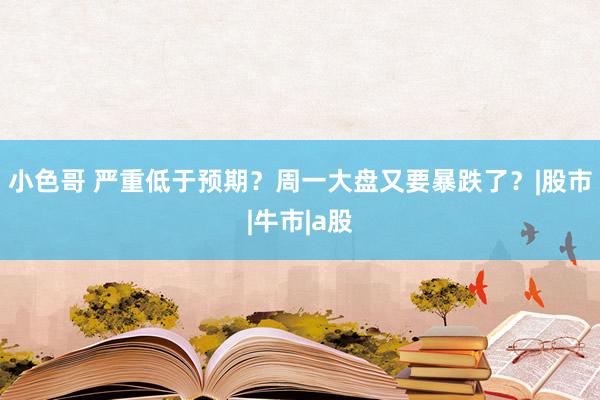 小色哥 严重低于预期？周一大盘又要暴跌了？|股市|牛市|a股